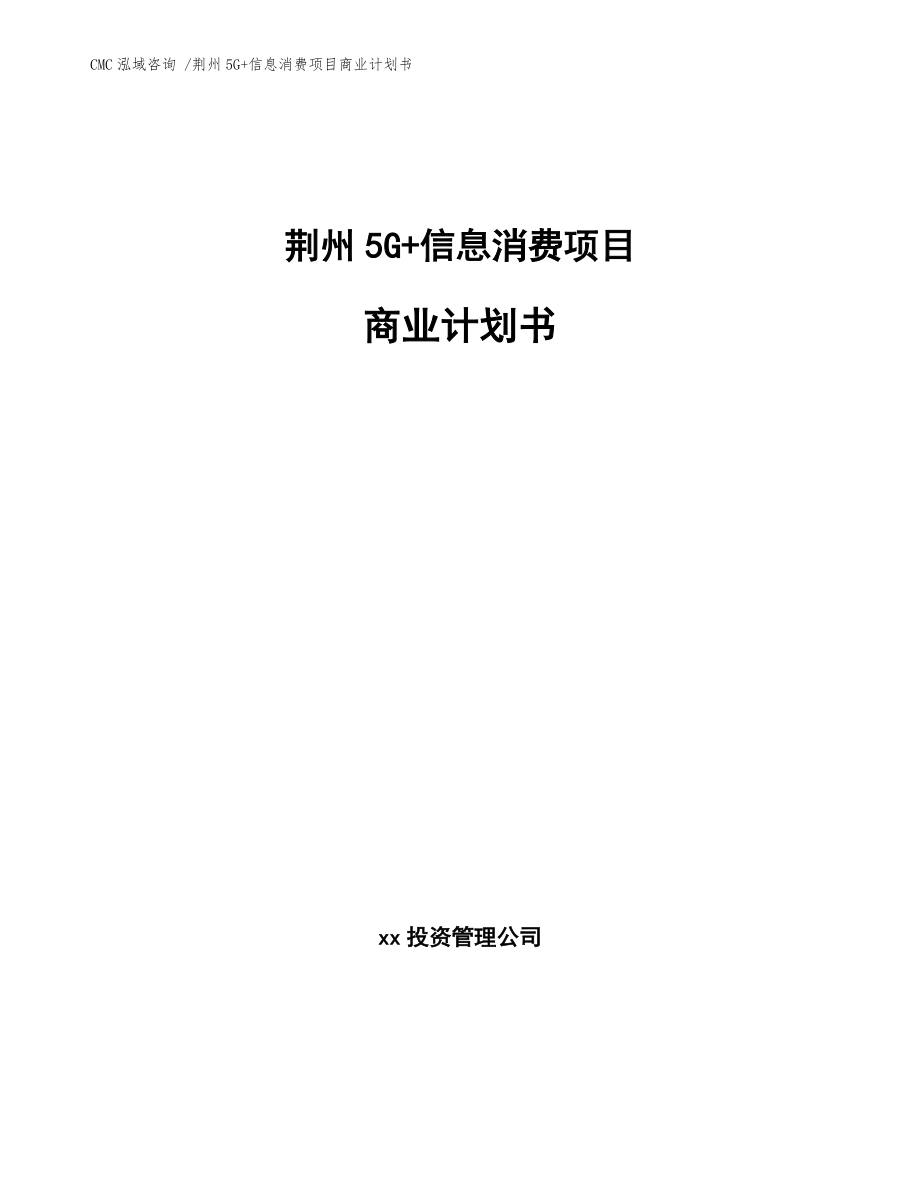 CMC 泓域咨询 /荆州 5G+信息消费项目商业计划书

荆州 5G+信息消费项目

商业计划书

xx 投资管理公司